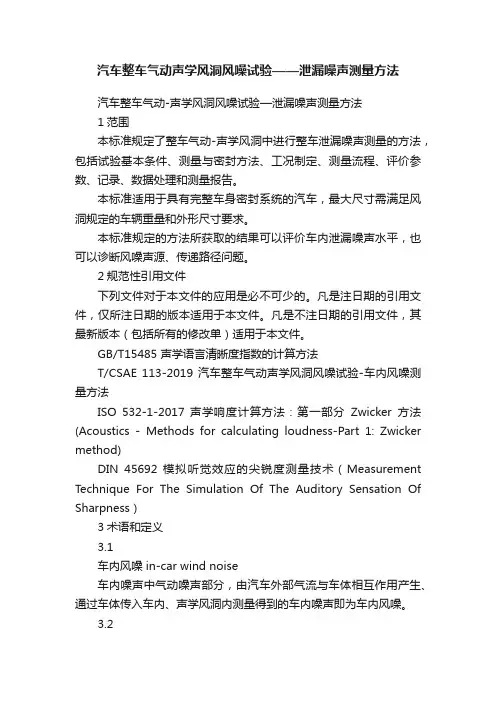 汽车整车气动声学风洞风噪试验——泄漏噪声测量方法

汽车整车气动-声学风洞风噪试验—泄漏噪声测量方法

1 范围

本标准规定了整车气动-声学风洞中进行整车泄漏噪声测量的方法，包括试验基本条件、测量与密封方法、工况制定、测量流程、评价参数、记录、数据处理和测量报告。

本标准适用于具有完整车身密封系统的汽车，最大尺寸需满足风洞规定的车辆重量和外形尺寸要求。

本标准规定的方法所获取的结果可以评价车内泄漏噪声水平，也可以诊断风噪声源、传递路径问题。

2 规范性引用文件

下列文件对于本文件的应用是必不可少的。凡是注日期的引用文件，仅所注日期的版本适用于本文件。凡是不注日期的引用文件，其最新版本（包括所有的修改单）适用于本文件。

GB/T15485 声学语言清晰度指数的计算方法

T/CSAE 113-2019 汽车整车气动声学风洞风噪试验-车内风噪测量方法

ISO 532-1-2017 声学响度计算方法：第一部分 Zwicker 方法 (Acoustics - Methods for calculating loudness-Part 1: Zwicker method)

DIN 45692 模拟听觉效应的尖锐度测量技术（Measurement Technique For The Simulation Of The Auditory Sensation Of Sharpness）

3 术语和定义

3.1

车内风噪 in-car wind noise

车内噪声中气动噪声部分，由汽车外部气流与车体相互作用产生、通过车体传入车内、声学风洞内测量得到的车内噪声即为车内风噪。

3.2